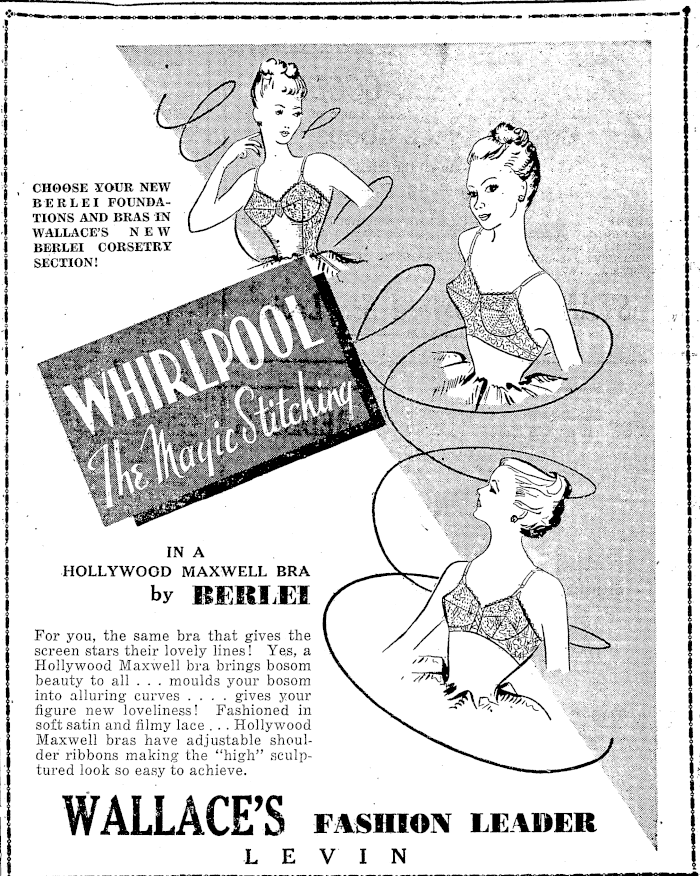 CHOOSE YOUR NEW BERLEI FOUNDATIONS AND BRAS IN WALLACE'S NEW BERLEI CORSETRY SECTION!

WHIRLPOOL
The Magic Stitching

IN A
HOLLYWOOD MAXWELL BRA
by BERLEI

For you, the same bra that gives the screen stars their lovely lines! Yes, a Hollywood Maxwell bra brings bosom beauty to all . . . moulds your bosom into alluring curves . . . . gives your figure new loveliness! Fashioned in soft satin and filmy lace . . . Hollywood Maxwell bras have adjustable shoulder ribbons making the "high" sculptured look so easy to achieve.

WALLACE'S FASHION LEADER
LEVIN